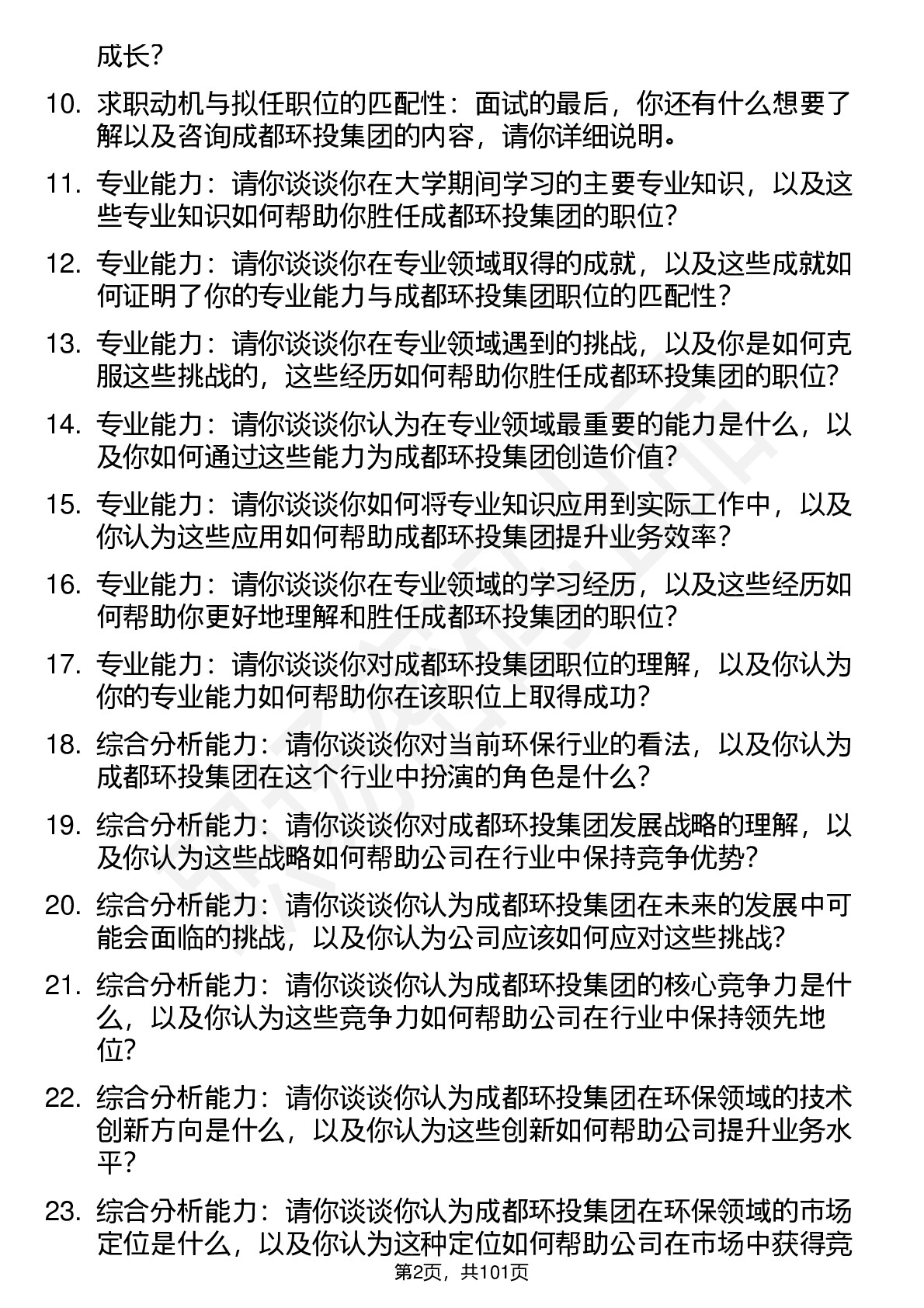 成长?

10. 求职动机与拟任职位的匹配性：面试的最后，你还有什么想要了解以及咨询成都环投集团的内容，请你详细说明。

11. 专业能力：请你谈谈你在大学期间学习的主要专业知识，以及这些专业知识如何帮助你胜任成都环投集团的职位?

12. 专业能力：请你谈谈你在专业领域取得的成就，以及这些成就如何证明了你的专业能力与成都环投集团职位的匹配性?

13. 专业能力：请你谈谈你在专业领域遇到的挑战，以及你是如何克服这些挑战的，这些经历如何帮助你胜任成都环投集团的职位?

14. 专业能力：请你谈谈你认为在专业领域最重要的能力是什么，以及你如何通过这些能力为成都环投集团创造价值?

15. 专业能力：请你谈谈你如何将专业知识应用到实际工作中，以及你认为这些应用如何帮助成都环投集团提升业务效率?

16. 专业能力：请你谈谈你在专业领域的学习经历，以及这些经历如何帮助你更好地理解和胜任成都环投集团的职位?

17. 专业能力：请你谈谈你对成都环投集团职位的理解，以及你认为你的专业能力如何帮助你在该职位上取得成功?

18. 综合分析能力：请你谈谈你对当前环保行业的看法，以及你认为成都环投集团在这个行业中扮演的角色是什么?

19. 综合分析能力：请你谈谈你对成都环投集团发展战略的理解，以及你认为这些战略如何帮助公司在行业中保持竞争优势?

20. 综合分析能力：请你谈谈你认为成都环投集团在未来的发展中可能会面临的挑战，以及你认为公司应该如何应对这些挑战?

21. 综合分析能力：请你谈谈你认为成都环投集团的核心竞争力是什么，以及你认为这些竞争力如何帮助公司在行业中保持领先地位?

22. 综合分析能力：请你谈谈你认为成都环投集团在环保领域的技术创新方向是什么，以及你认为这些创新如何帮助公司提升业务水平?

23. 综合分析能力：请你谈谈你认为成都环投集团在环保领域的市场定位是什么，以及你认为这种定位如何帮助公司在市场中获得竞

第2页，共101页